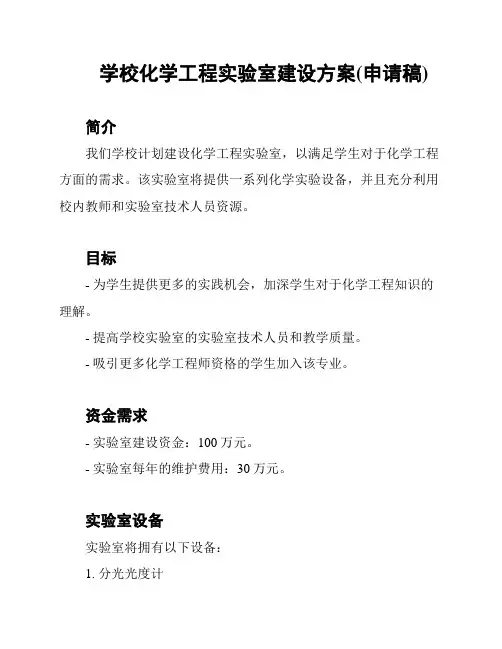 学校化学工程实验室建设方案(申请稿)

简介

我们学校计划建设化学工程实验室，以满足学生对于化学工程方面的需求。该实验室将提供一系列化学实验设备，并且充分利用校内教师和实验室技术人员资源。

目标

- 为学生提供更多的实践机会，加深学生对于化学工程知识的理解。

- 提高学校实验室的实验室技术人员和教学质量。

- 吸引更多化学工程师资格的学生加入该专业。

资金需求

- 实验室建设资金：100 万元。

- 实验室每年的维护费用：30 万元。

实验室设备

实验室将拥有以下设备：

1. 分光光度计